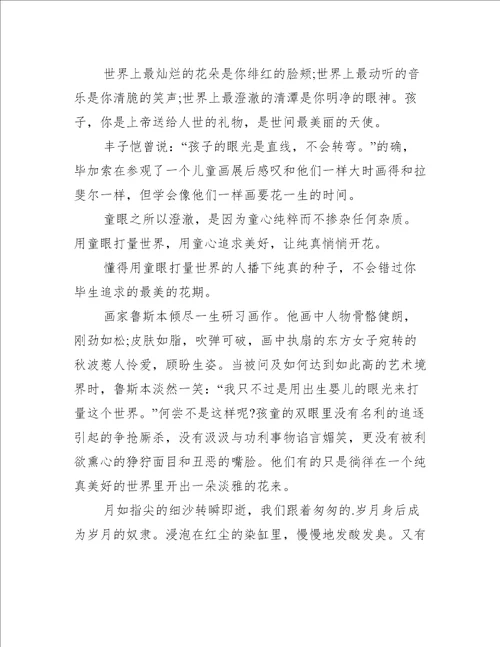 世界上最灿烂的花朵是你绯红的脸颊;世界上最动听的音乐是你清脆的笑声;世界上最澄澈的清潭是你明净的眼神。孩子，你是上帝送给人世的礼物，是世间最美丽的天使。

丰子恺曾说：“孩子的眼光是直线，不会转弯。”的确，毕加索在参观了一个儿童画展后感叹和他们一样大时画得和拉斐尔一样，但学会像他们一样画要花一生的时间。

童眼之所以澄澈，是因为童心纯粹而不掺杂任何杂质。用童眼打量世界，用童心追求美好，让纯真悄悄开花。

懂得用童眼打量世界的人播下纯真的种子，不会错过你毕生追求的最美的花期。

画家鲁斯本倾尽一生研习画作。他画中人物骨骼健朗，刚劲如松;皮肤如脂，吹弹可破，画中执扇的东方女子宛转的秋波惹人怜爱，顾盼生姿。当被问及如何达到如此高的艺术境界时，鲁斯本淡然一笑：“我只不过是用出生婴儿的眼光来打量这个世界。”何尝不是这样呢?孩童的双眼里没有名利的追逐引起的争抢厮杀，没有汲汲与功利事物谄言媚笑，更没有被利欲熏心的狰狞面目和丑恶的嘴脸。他们有的只是徜徉在一个纯真美好的世界里开出一朵淡雅的花来。

月如指尖的细沙转瞬即逝，我们跟着匆匆的.岁月身后成为岁月的奴隶。浸泡在红尘的染缸里，慢慢地发酸发臭。又有